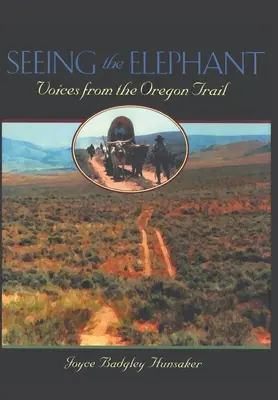 SEEING the ELEPHANT
Voices from the Oregon Trail

Joyce Badgley Hunsaker